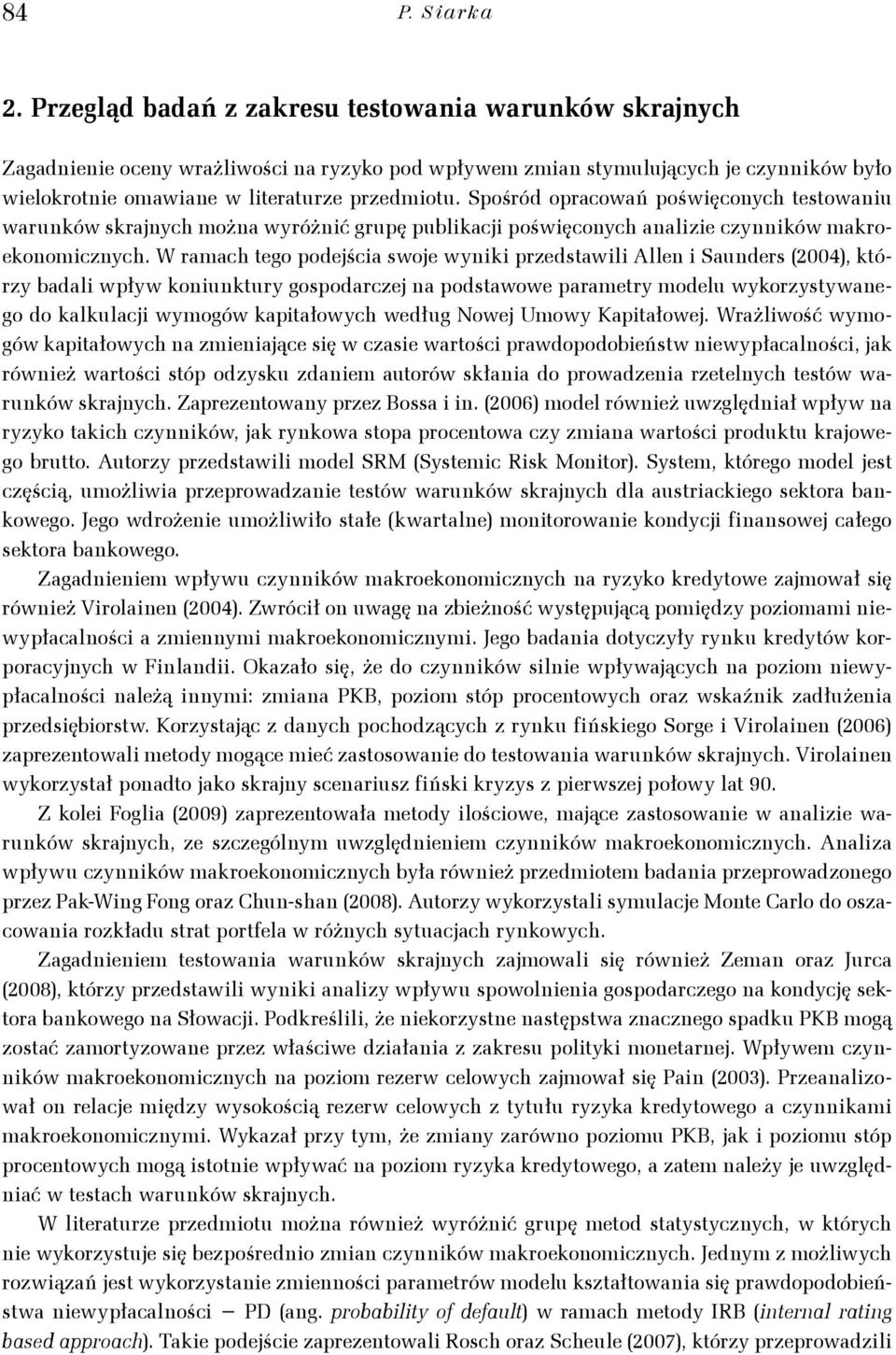 84 P. Siarka

2. Przegląd badań z zakresu testowania warunków skrajnych

Zagadnienie oceny wrażliwości na ryzyko pod wpływem zmian stymulujących je czynników było wielokrotnie omawiane w literaturze przedmiotu. Spośród opracowań poświęconych testowaniu warunków skrajnych można wyróżnić grupę publikacji poświęconych analizie czynników makroekonomicznych. W ramach tego podejścia swoje wyniki przedstawili Allen i Saunders (2004), którzy badali wpływ koniunktury gospodarczej na podstawowe parametry modelu wykorzystywanego do kalkulacji wymogów kapitałowych według Nowej Umowy Kapitałowej. Wrażliwość wymogów kapitałowych na zmieniające się w czasie wartości prawdopodobieństw niewypłacalności, jak również wartości stóp odzysku zdaniem autorów skłania do prowadzenia rzetelnych testów warunków skrajnych. Zaprezentowany przez Bossa i in. (2006) model również uwzględniał wpływ na ryzyko takich czynników, jak rynkowa stopa procentowa czy zmiana wartości produktu krajowego brutto. Autorzy przedstawili model SRM (Systemic Risk Monitor). System, którego model jest częścią, umożliwia przeprowadzanie testów warunków skrajnych dla austriackiego sektora bankowego. Jego wdrożenie umożliwiło stałe (kwartalne) monitorowanie kondycji finansowej całego sektora bankowego.

Zagadnieniem wpływu czynników makroekonomicznych na ryzyko kredytowe zajmował się również Virolainen (2004). Zwrócił on uwagę na zbieżność występującą pomiędzy poziomami niewypłacalności a zmiennymi makroekonomicznymi. Jego badania dotyczyły rynku kredytów korporacyjnych w Finlandii. Okazało się, że do czynników silnie wpływających na poziom niewypłacalności należą innymi: zmiana PKB, poziom stóp procentowych oraz wskaźnik zadłużenia przedsiębiorstw. Korzystając z danych pochodzących z rynku fińskiego Sorge i Virolainen (2006) zaprezentowali metody mogące mieć zastosowanie do testowania warunków skrajnych. Virolainen wykorzystał ponadto jako skrajny scenariusz fiński kryzys z pierwszej połowy lat 90.

Z kolei Foglia (2009) zaprezentowała metody ilościowe, mające zastosowanie w analizie warunków skrajnych, ze szczególnym uwzględnieniem czynników makroekonomicznych. Analiza wpływu czynników makroekonomicznych była również przedmiotem badania przeprowadzonego przez Pak-Wing Fong oraz Chun-shan (2008). Autorzy wykorzystali symulacje Monte Carlo do oszacowania rozkładu strat portfela w różnych sytuacjach rynkowych.

Zagadnieniem testowania warunków skrajnych zajmowali się również Zeman oraz Jurca (2008), którzy przedstawili wyniki analizy wpływu spowolnienia gospodarczego na kondycję sektora bankowego na Słowacji. Podkreślili, że niekorzystne następstwa znacznego spadku PKB mogą zostać zamortyzowane przez właściwe działania z zakresu polityki monetarnej. Wpływem czynników makroekonomicznych na poziom rezerw celowych zajmował się Pain (2003). Przeanalizował on relacje między wysokością rezerw celowych z tytułu ryzyka kredytowego a czynnikami makroekonomicznymi. Wykazał przy tym, że zmiany zarówno poziomu PKB, jak i poziomu stóp procentowych mogą istotnie wpływać na poziom ryzyka kredytowego, a zatem należy je uwzględniać w testach warunków skrajnych.

W literaturze przedmiotu można również wyróżnić grupę metod statystycznych, w których nie wykorzystuje się bezpośrednio zmian czynników makroekonomicznych. Jednym z możliwych rozwiązań jest wykorzystanie zmienności parametrów modelu kształtowania się prawdopodobieństwa niewypłacalności – PD (ang. probability of default) w ramach metody IRB (internal rating based approach). Takie podejście zaprezentowali Rosch oraz Scheule (2007), którzy przeprowadzili